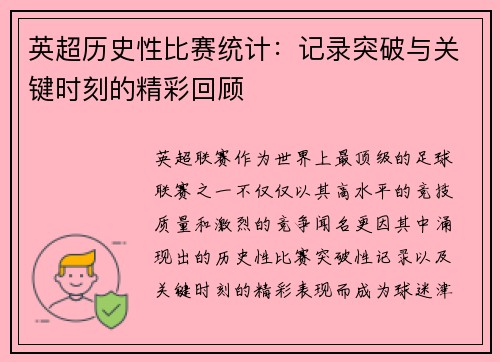 英超历史性比赛统计：记录突破与关键时刻的精彩回顾

英超联赛作为世界上最顶级的足球联赛之一不仅仅以其高水平的竞技质量和激烈的竞争闻名更因其中涌现出的历史性比赛突破性记录以及关键时刻的精彩表现而成为球迷津